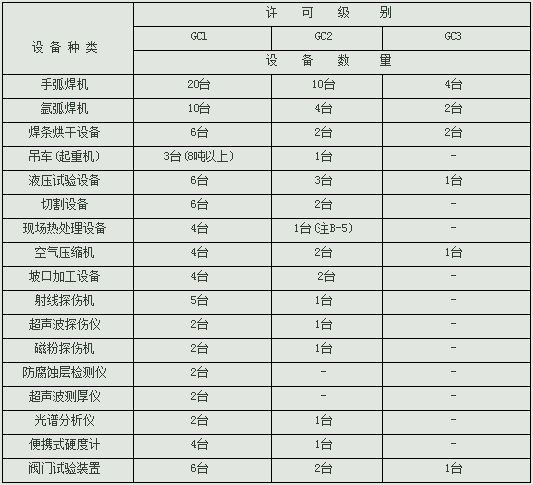 | 设备种类 | 许可级别 | | |
|---|---|---|---|
| | GC1 | GC2 | GC3 |
| | 设备数量 | | |
| 手弧焊机 | 20台 | 10台 | 4台 |
| 氩弧焊机 | 10台 | 4台 | 2台 |
| 焊条烘干设备 | 6台 | 2台 | 2台 |
| 吊车（起重机） | 3台（8吨以上） | 1台 | - |
| 液压试验设备 | 6台 | 3台 | 1台 |
| 切割设备 | 6台 | 2台 | - |
| 现场热处理设备 | 4台 | 1台（注B-5） | - |
| 空气压缩机 | 4台 | 2台 | 1台 |
| 坡口加工设备 | 4台 | 2台 | - |
| 射线探伤机 | 5台 | 1台 | - |
| 超声波探伤仪 | 2台 | 1台 | - |
| 磁粉探伤机 | 2台 | 1台 | - |
| 防腐蚀层检测仪 | 2台 | - | - |
| 超声波测厚仪 | 2台 | - | - |
| 光谱分析仪 | 2台 | 1台 | - |
| 便携式硬度计 | 4台 | 1台 | - |
| 阀门试验装置 | 6台 | 2台 | 1台 |